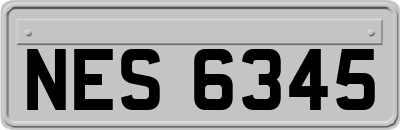 NES 6345